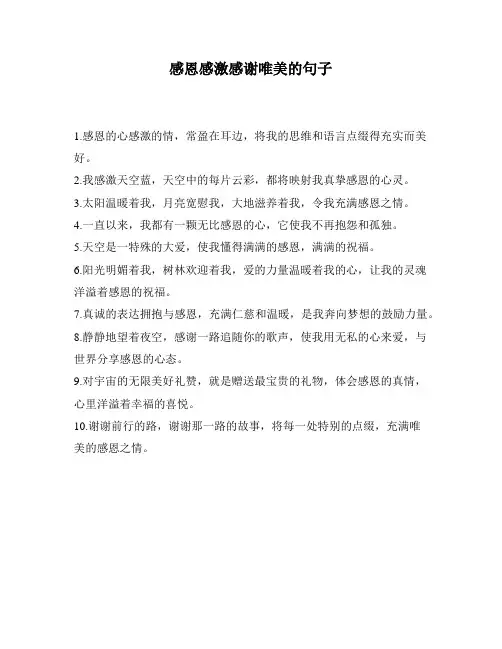 感恩感激感谢唯美的句子

1.感恩的心感激的情，常盈在耳边，将我的思维和语言点缀得充实而美好。

2.我感激天空蓝，天空中的每片云彩，都将映射我真挚感恩的心灵。

3.太阳温暖着我，月亮宽慰我，大地滋养着我，令我充满感恩之情。

4.一直以来，我都有一颗无比感恩的心，它使我不再抱怨和孤独。

5.天空是一特殊的大爱，使我懂得满满的感恩，满满的祝福。

6.阳光明媚着我，树林欢迎着我，爱的力量温暖着我的心，让我的灵魂洋溢着感恩的祝福。

7.真诚的表达拥抱与感恩，充满仁慈和温暖，是我奔向梦想的鼓励力量。

8.静静地望着夜空，感谢一路追随你的歌声，使我用无私的心来爱，与世界分享感恩的心态。

9.对宇宙的无限美好礼赞，就是赠送最宝贵的礼物，体会感恩的真情，心里洋溢着幸福的喜悦。

10.谢谢前行的路，谢谢那一路的故事，将每一处特别的点缀，充满唯美的感恩之情。